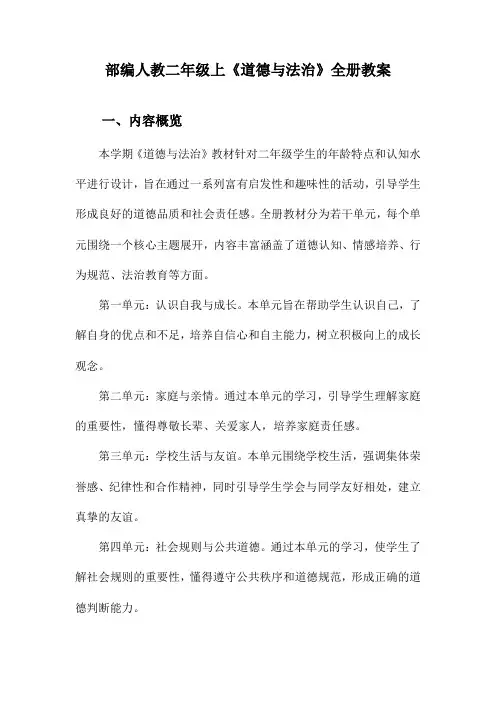 部编人教二年级上《道德与法治》全册教案

一、内容概览

本学期《道德与法治》教材针对二年级学生的年龄特点和认知水平进行设计，旨在通过一系列富有启发性和趣味性的活动，引导学生形成良好的道德品质和社会责任感。全册教材分为若干单元，每个单元围绕一个核心主题展开，内容丰富涵盖了道德认知、情感培养、行为规范、法治教育等方面。

第一单元：认识自我与成长。本单元旨在帮助学生认识自己，了解自身的优点和不足，培养自信心和自主能力，树立积极向上的成长观念。

第二单元：家庭与亲情。通过本单元的学习，引导学生理解家庭的重要性，懂得尊敬长辈、关爱家人，培养家庭责任感。

第三单元：学校生活与友谊。本单元围绕学校生活，强调集体荣誉感、纪律性和合作精神，同时引导学生学会与同学友好相处，建立真挚的友谊。

第四单元：社会规则与公共道德。通过本单元的学习，使学生了解社会规则的重要性，懂得遵守公共秩序和道德规范，形成正确的道德判断能力。